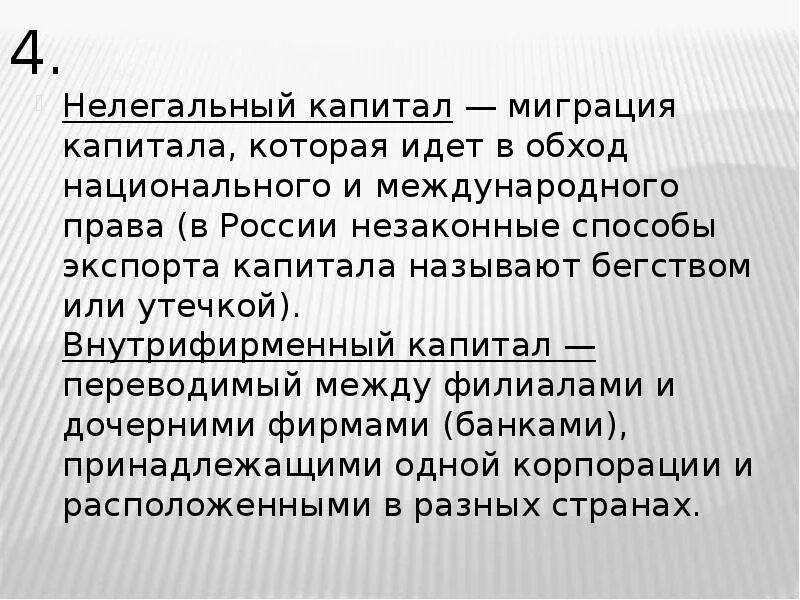 4.

Нелегальный капитал — миграция капитала, которая идет в обход национального и международного права (в России незаконные способы экспорта капитала называют бегством или утечкой).
Внутрифирменный капитал — переводимый между филиалами и дочерними фирмами (банками), принадлежащими одной корпорации и расположенными в разных странах.